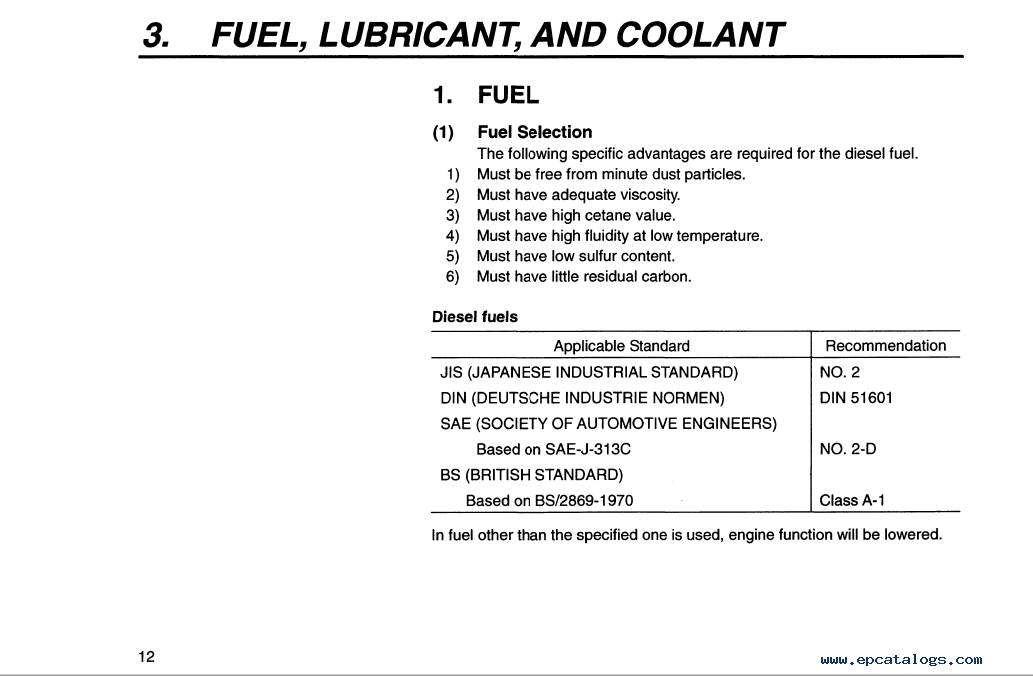 3. FUEL, LUBRICANT, AND COOLANT

1. FUEL

(1) Fuel Selection
The following specific advantages are required for the diesel fuel.
1) Must be free from minute dust particles.
2) Must have adequate viscosity.
3) Must have high cetane value.
4) Must have high fluidity at low temperature.
5) Must have low sulfur content.
6) Must have little residual carbon.

Diesel fuels

| Applicable Standard | Recommendation |
|---|---|
| JIS (JAPANESE INDUSTRIAL STANDARD) | NO. 2 |
| DIN (DEUTSCHE INDUSTRIE NORMEN) | DIN 51601 |
| SAE (SOCIETY OF AUTOMOTIVE ENGINEERS) | |
| Based on SAE-J-313C | NO. 2-D |
| BS (BRITISH STANDARD) | |
| Based on BS/2869-1970 | Class A-1 |

In fuel other than the specified one is used, engine function will be lowered.

12

www.epcatalogs.com